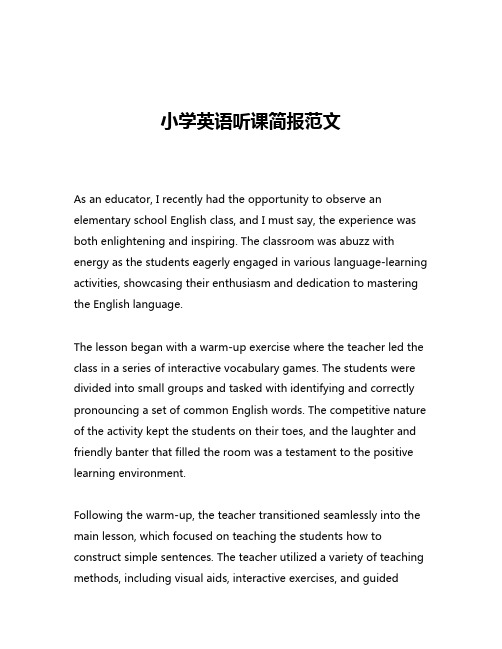 小学英语听课简报范文

As an educator, I recently had the opportunity to observe an elementary school English class, and I must say, the experience was both enlightening and inspiring. The classroom was abuzz with energy as the students eagerly engaged in various language-learning activities, showcasing their enthusiasm and dedication to mastering the English language.

The lesson began with a warm-up exercise where the teacher led the class in a series of interactive vocabulary games. The students were divided into small groups and tasked with identifying and correctly pronouncing a set of common English words. The competitive nature of the activity kept the students on their toes, and the laughter and friendly banter that filled the room was a testament to the positive learning environment.

Following the warm-up, the teacher transitioned seamlessly into the main lesson, which focused on teaching the students how to construct simple sentences. The teacher utilized a variety of teaching methods, including visual aids, interactive exercises, and guided